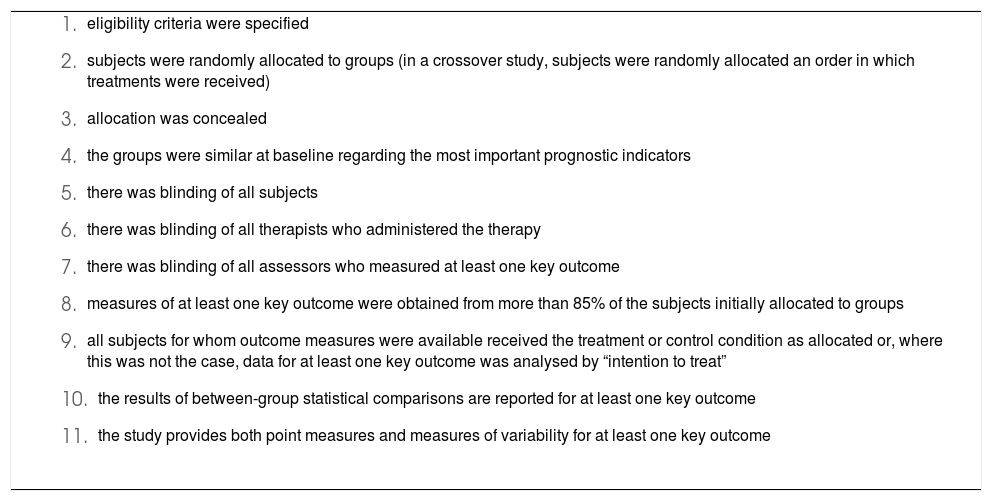 1. eligibility criteria were specified

2. subjects were randomly allocated to groups (in a crossover study, subjects were randomly allocated an order in which treatments were received)

3. allocation was concealed

4. the groups were similar at baseline regarding the most important prognostic indicators

5. there was blinding of all subjects

6. there was blinding of all therapists who administered the therapy

7. there was blinding of all assessors who measured at least one key outcome

8. measures of at least one key outcome were obtained from more than 85% of the subjects initially allocated to groups

9. all subjects for whom outcome measures were available received the treatment or control condition as allocated or, where this was not the case, data for at least one key outcome was analysed by “intention to treat”

10. the results of between-group statistical comparisons are reported for at least one key outcome

11. the study provides both point measures and measures of variability for at least one key outcome